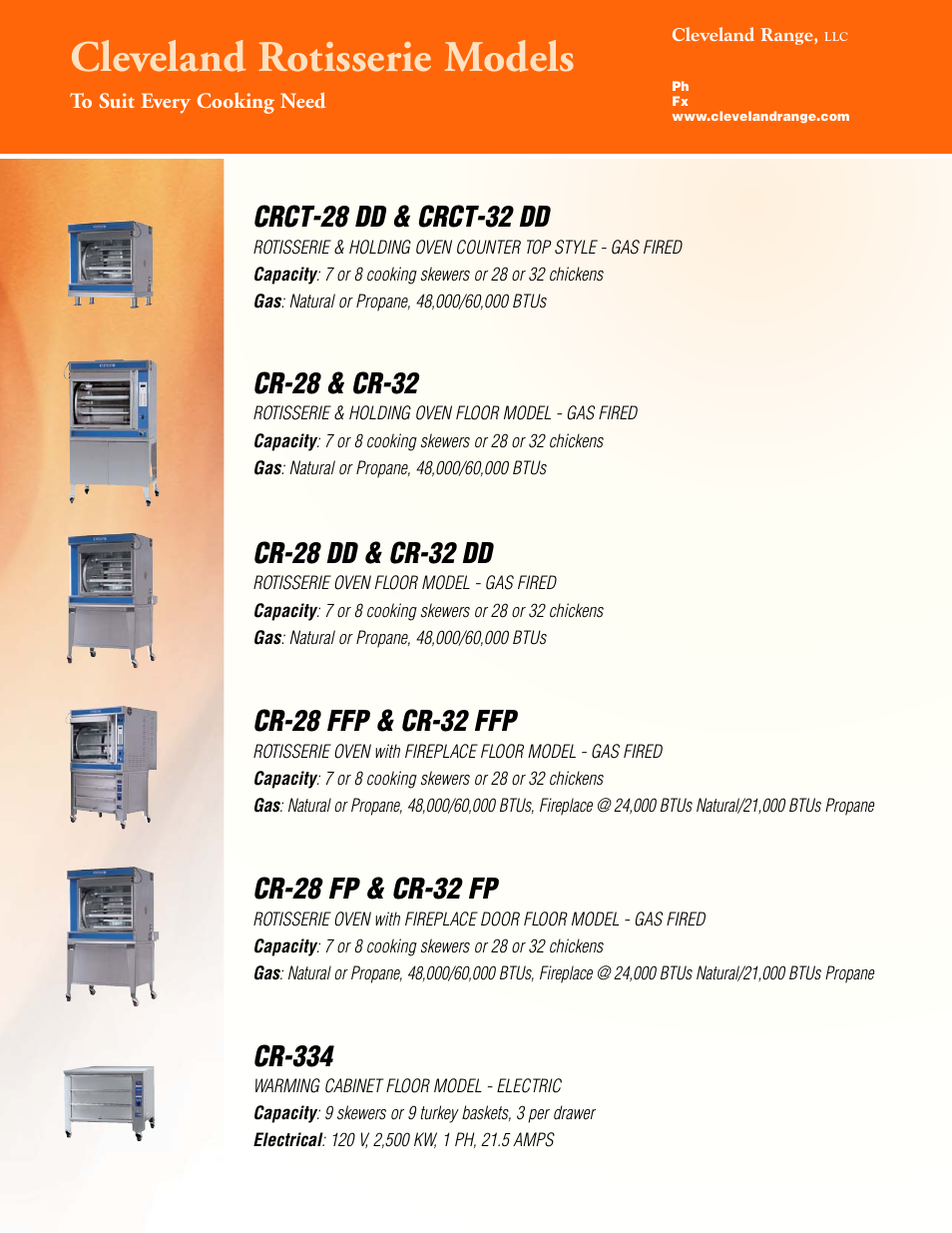 Cleveland Rotisserie Models

To Suit Every Cooking Need

Cleveland Range, LLC

Ph
Fx
www.clevelandrange.com

CRCT-28 DD & CRCT-32 DD

ROTISSERIE & HOLDING OVEN COUNTER TOP STYLE - GAS FIRED

Capacity: 7 or 8 cooking skewers or 28 or 32 chickens

Gas: Natural or Propane, 48,000/60,000 BTUs

CR-28 & CR-32

ROTISSERIE & HOLDING OVEN FLOOR MODEL - GAS FIRED

Capacity: 7 or 8 cooking skewers or 28 or 32 chickens

Gas: Natural or Propane, 48,000/60,000 BTUs

CR-28 DD & CR-32 DD

ROTISSERIE OVEN FLOOR MODEL - GAS FIRED

Capacity: 7 or 8 cooking skewers or 28 or 32 chickens

Gas: Natural or Propane, 48,000/60,000 BTUs

CR-28 FFP & CR-32 FFP

ROTISSERIE OVEN with FIREPLACE FLOOR MODEL - GAS FIRED

Capacity: 7 or 8 cooking skewers or 28 or 32 chickens

Gas: Natural or Propane, 48,000/60,000 BTUs, Fireplace @ 24,000 BTUs Natural/21,000 BTUs Propane

CR-28 FP & CR-32 FP

ROTISSERIE OVEN with FIREPLACE DOOR FLOOR MODEL - GAS FIRED

Capacity: 7 or 8 cooking skewers or 28 or 32 chickens

Gas: Natural or Propane, 48,000/60,000 BTUs, Fireplace @ 24,000 BTUs Natural/21,000 BTUs Propane

CR-334

WARMING CABINET FLOOR MODEL - ELECTRIC

Capacity: 9 skewers or 9 turkey baskets, 3 per drawer

Electrical: 120 V, 2,500 KW, 1 PH, 21.5 AMPS